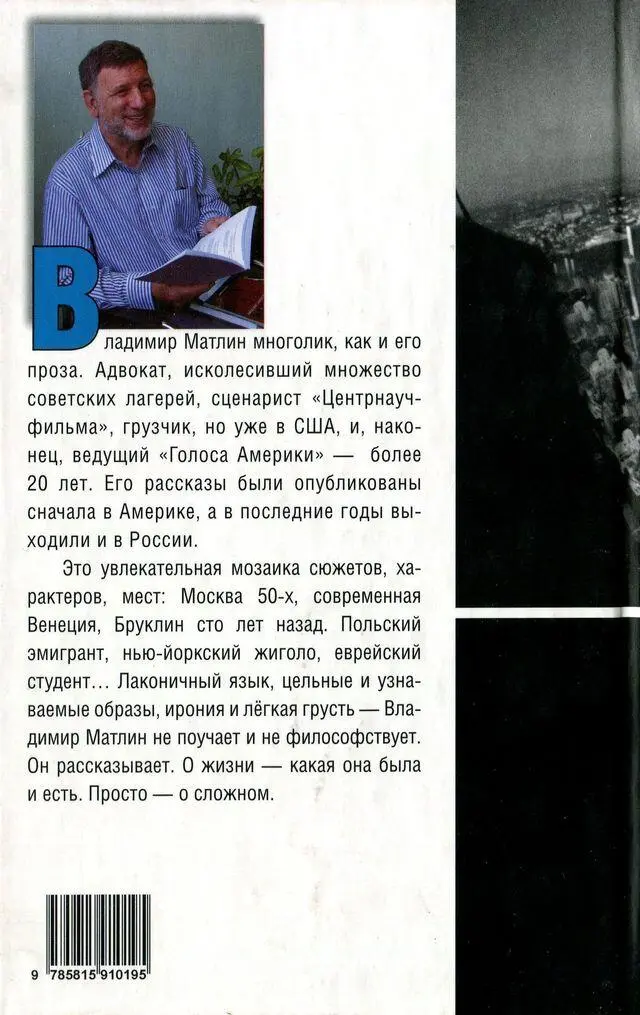 Владимир Матлин многолик, как и его проза. Адвокат, исколесивший множество советских лагерей, сценарист «Центрнаучфильма», грузчик, но уже в США, и, наконец, ведущий «Голоса Америки» — более 20 лет. Его рассказы были опубликованы сначала в Америке, а в последние годы выходили и в России.

Это увлекательная мозаика сюжетов, характеров, мест: Москва 50-х, современная Венеция, Бруклин сто лет назад. Польский эмигрант, нью-йоркский жиголо, еврейский студент… Лаконичный язык, цельные и узнаваемые образы, ирония и лёгкая грусть — Владимир Матлин не поучает и не философствует. Он рассказывает. О жизни — какая она была и есть. Просто — о сложном.

9 785815 910195